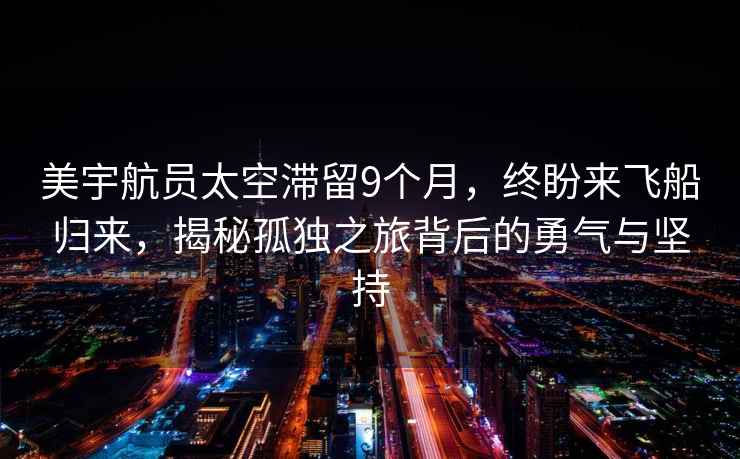 美宇航员太空滞留9个月，终盼来飞船归来，揭秘孤独之旅背后的勇气与坚持